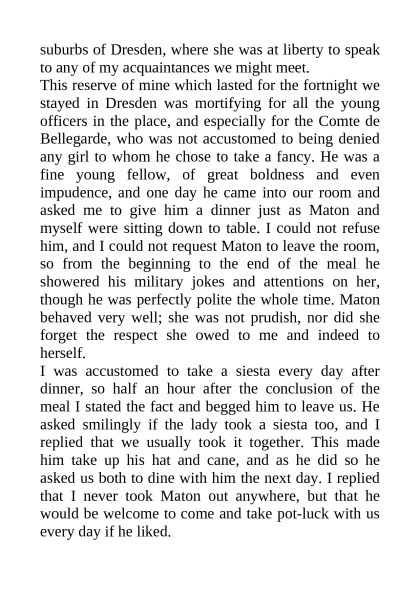 suburbs of Dresden, where she was at liberty to speak to any of my acquaintances we might meet.
This reserve of mine which lasted for the fortnight we stayed in Dresden was mortifying for all the young officers in the place, and especially for the Comte de Bellegarde, who was not accustomed to being denied any girl to whom he chose to take a fancy. He was a fine young fellow, of great boldness and even impudence, and one day he came into our room and asked me to give him a dinner just as Maton and myself were sitting down to table. I could not refuse him, and I could not request Maton to leave the room, so from the beginning to the end of the meal he showered his military jokes and attentions on her, though he was perfectly polite the whole time. Maton behaved very well; she was not prudish, nor did she forget the respect she owed to me and indeed to herself.
I was accustomed to take a siesta every day after dinner, so half an hour after the conclusion of the meal I stated the fact and begged him to leave us. He asked smilingly if the lady took a siesta too, and I replied that we usually took it together. This made him take up his hat and cane, and as he did so he asked us both to dine with him the next day. I replied that I never took Maton out anywhere, but that he would be welcome to come and take pot-luck with us every day if he liked.